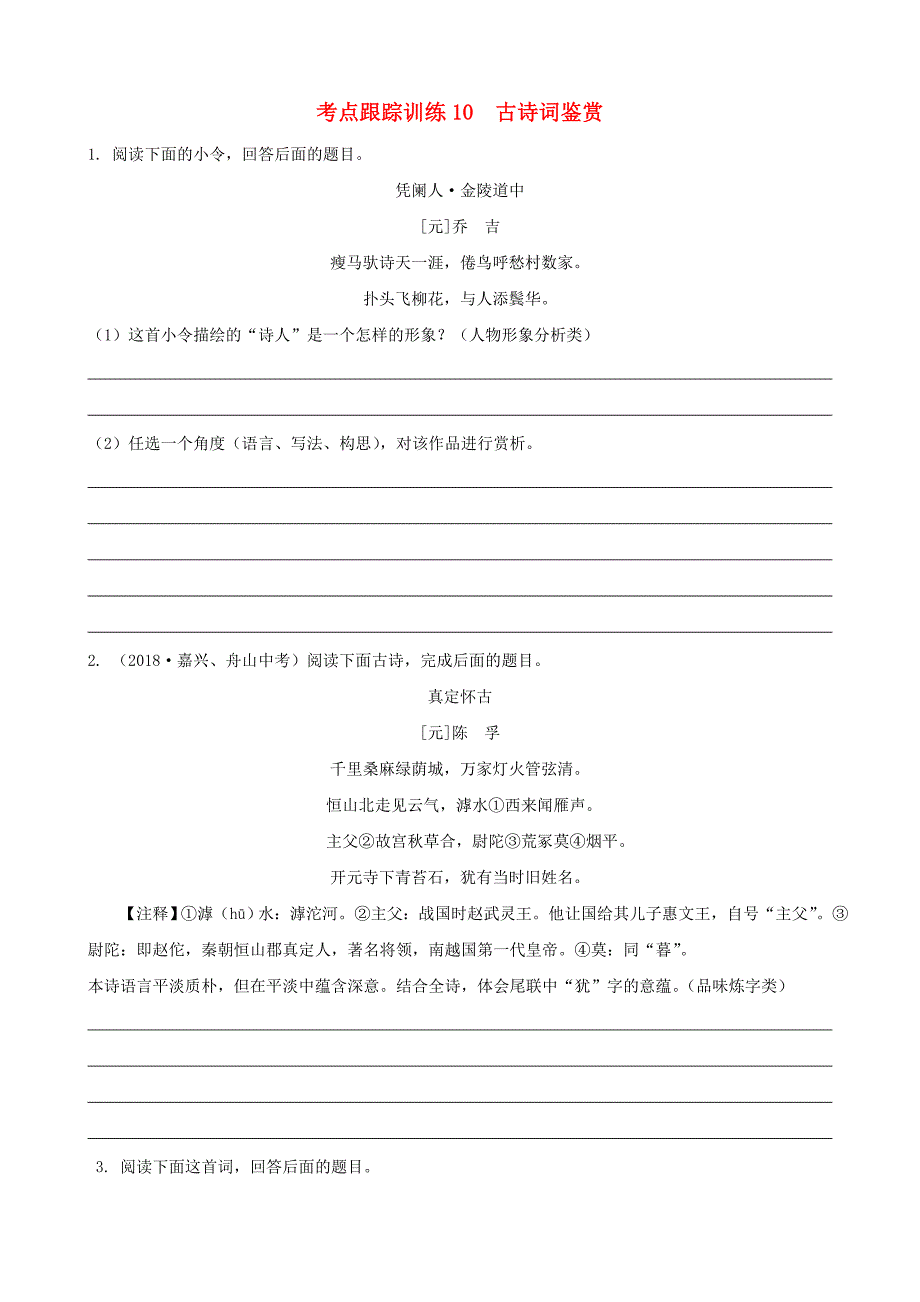 考点跟踪训练 10　古诗词鉴赏

1. 阅读下面的小令，回答后面的题目。

凭阑人·金陵道中

[元]乔　吉

瘦马驮诗天一涯，倦鸟呼愁村数家。

扑头飞柳花，与人添鬓华。

（1）这首小令描绘的“诗人”是一个怎样的形象？（人物形象分析类）

（2）任选一个角度（语言、写法、构思），对该作品进行赏析。

2. （2018·嘉兴、舟山中考）阅读下面古诗，完成后面的题目。

真定怀古

[元]陈　孚

千里桑麻绿荫城，万家灯火管弦清。

恒山北走见云气，滹水①西来闻雁声。

主父②故宫秋草合，尉陀③荒冢莫④烟平。

开元寺下青苔石，犹有当时旧姓名。

【注释】①滹（hū）水：滹沱河。②主父：战国时赵武灵王。他让国给其儿子惠文王，自号“主父”。③尉陀：即赵佗，秦朝恒山郡真定人，著名将领，南越国第一代皇帝。④莫：同“暮”。

本诗语言平淡质朴，但在平淡中蕴含深意。结合全诗，体会尾联中“犹”字的意蕴。（品味炼字类）

3. 阅读下面这首词，回答后面的题目。